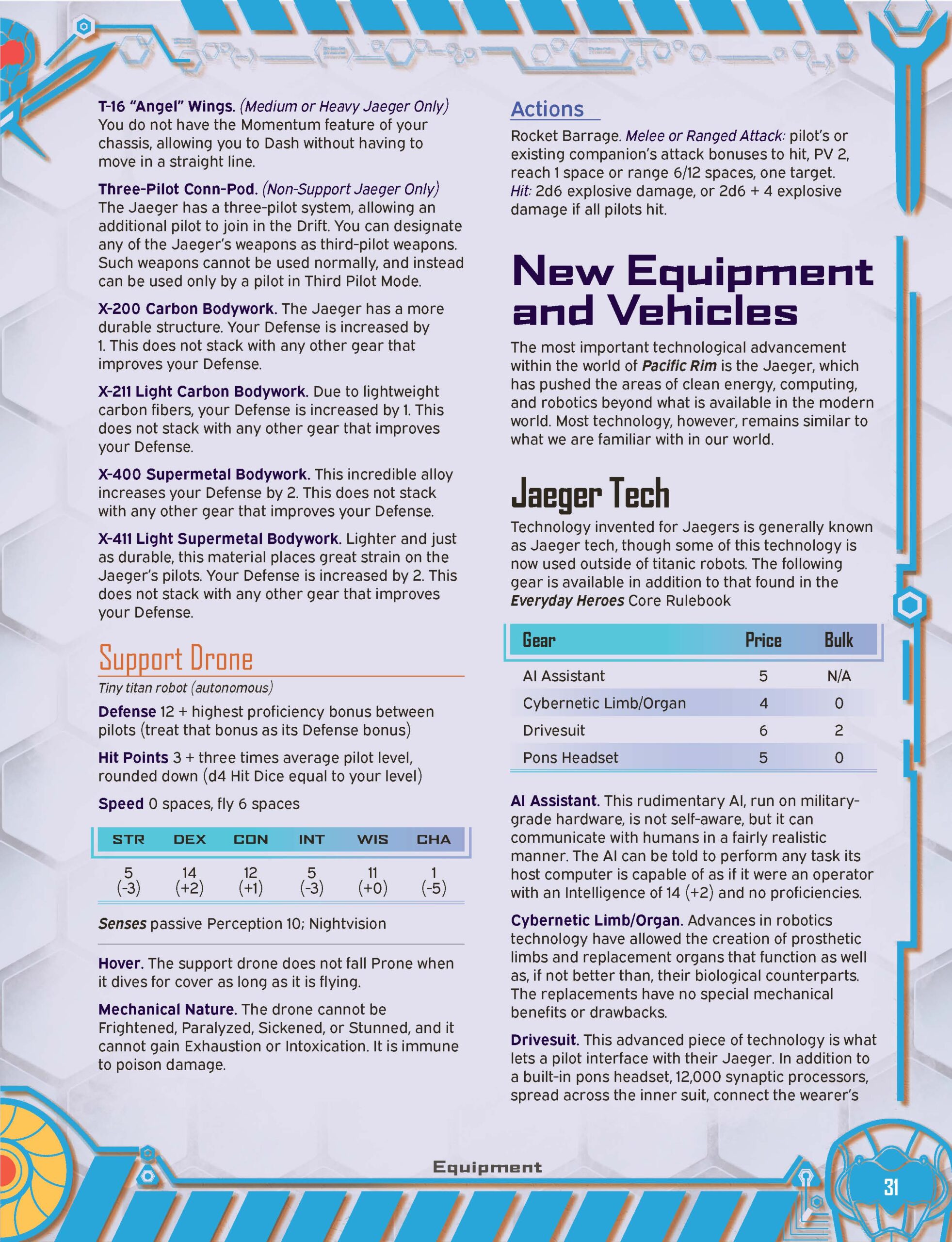 T-16 "Angel" Wings. (Medium or Heavy Jaeger Only) You do not have the Momentum feature of your chassis, allowing you to Dash without having to move in a straight line.

Three-Pilot Conn-Pod. (Non-Support Jaeger Only) The Jaeger has a three-pilot system, allowing an additional pilot to join in the Drift. You can designate any of the Jaeger's weapons as third-pilot weapons. Such weapons cannot be used normally, and instead can be used only by a pilot in Third Pilot Mode.

X-200 Carbon Bodywork. The Jaeger has a more durable structure. Your Defense is increased by 1. This does not stack with any other gear that improves your Defense.

X-211 Light Carbon Bodywork. Due to lightweight carbon fibers, your Defense is increased by 1. This does not stack with any other gear that improves your Defense.

X-400 Supermetal Bodywork. This incredible alloy increases your Defense by 2. This does not stack with any other gear that improves your Defense.

X-411 Light Supermetal Bodywork. Lighter and just as durable, this material places great strain on the Jaeger's pilots. Your Defense is increased by 2. This does not stack with any other gear that improves your Defense.

Support Drone

Tiny titan robot (autonomous)

Defense 12 + highest proficiency bonus between pilots (treat that bonus as its Defense bonus)

Hit Points 3 + three times average pilot level, rounded down (d4 Hit Dice equal to your level)

Speed 0 spaces, fly 6 spaces

| STR | DEX | CON | INT | WIS | CHA |
|---|---|---|---|---|---|
| 5 (-3) | 14 (+2) | 12 (+1) | 5 (-3) | 11 (+0) | 1 (-5) |

Senses passive Perception 10; Nightvision

Hover. The support drone does not fall Prone when it dives for cover as long as it is flying.

Mechanical Nature. The drone cannot be Frightened, Paralyzed, Sickened, or Stunned, and it cannot gain Exhaustion or Intoxication. It is immune to poison damage.

Actions

Rocket Barrage. Melee or Ranged Attack: pilot's or existing companion's attack bonuses to hit, PV 2, reach 1 space or range 6/12 spaces, one target. Hit: 2d6 explosive damage, or 2d6 + 4 explosive damage if all pilots hit.

New Equipment and Vehicles

The most important technological advancement within the world of Pacific Rim is the Jaeger, which has pushed the areas of clean energy, computing, and robotics beyond what is available in the modern world. Most technology, however, remains similar to what we are familiar with in our world.

Jaeger Tech

Technology invented for Jaegers is generally known as Jaeger tech, though some of this technology is now used outside of titanic robots. The following gear is available in addition to that found in the Everyday Heroes Core Rulebook

| Gear | Price | Bulk |
|---|---|---|
| AI Assistant | 5 | N/A |
| Cybernetic Limb/Organ | 4 | 0 |
| Drivesuit | 6 | 2 |
| Pons Headset | 5 | 0 |

AI Assistant. This rudimentary AI, run on military-grade hardware, is not self-aware, but it can communicate with humans in a fairly realistic manner. The AI can be told to perform any task its host computer is capable of as if it were an operator with an Intelligence of 14 (+2) and no proficiencies.

Cybernetic Limb/Organ. Advances in robotics technology have allowed the creation of prosthetic limbs and replacement organs that function as well as, if not better than, their biological counterparts. The replacements have no special mechanical benefits or drawbacks.

Drivesuit. This advanced piece of technology is what lets a pilot interface with their Jaeger. In addition to a built-in pons headset, 12,000 synaptic processors, spread across the inner suit, connect the wearer's

Equipment

31